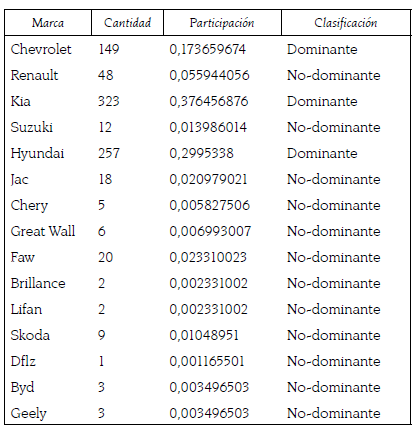 | Marca | Cantidad | Participación | Clasificación |
|---|---|---|---|
| Chevrolet | 149 | 0,173659674 | Dominante |
| Renault | 48 | 0,055944056 | No-dominante |
| Kia | 323 | 0,376456876 | Dominante |
| Suzuki | 12 | 0,013986014 | No-dominante |
| Hyundai | 257 | 0,2995338 | Dominante |
| Jac | 18 | 0,020979021 | No-dominante |
| Chery | 5 | 0,005827506 | No-dominante |
| Great Wall | 6 | 0,006993007 | No-dominante |
| Faw | 20 | 0,023310023 | No-dominante |
| Brillance | 2 | 0,002331002 | No-dominante |
| Lifan | 2 | 0,002331002 | No-dominante |
| Skoda | 9 | 0,01048951 | No-dominante |
| Dflz | 1 | 0,001165501 | No-dominante |
| Byd | 3 | 0,003496503 | No-dominante |
| Geely | 3 | 0,003496503 | No-dominante |